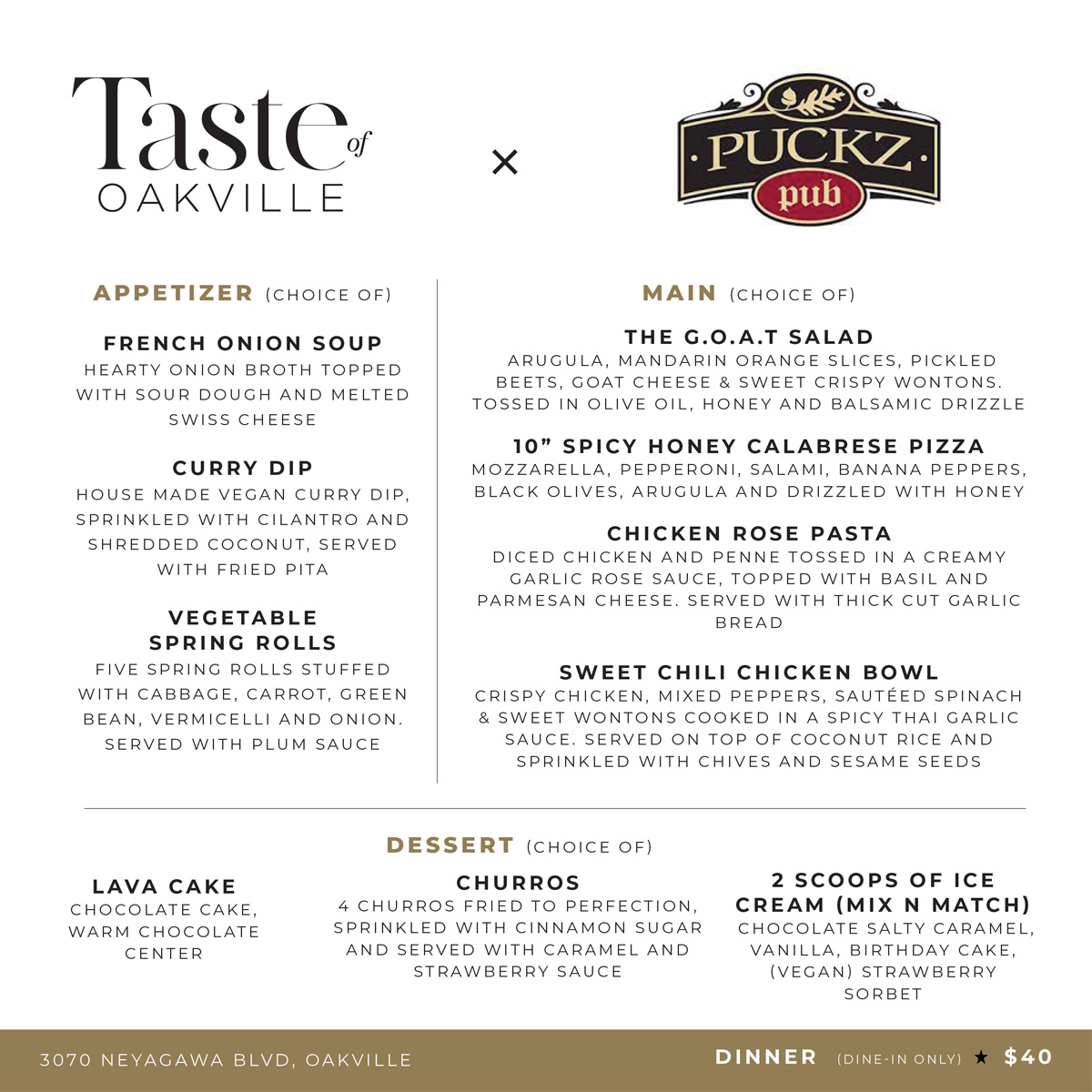 Taste of OAKVILLE

×

PUCKZ pub

APPETIZER (CHOICE OF)

FRENCH ONION SOUP
HEARTY ONION BROTH TOPPED WITH SOUR DOUGH AND MELTED SWISS CHEESE

CURRY DIP
HOUSE MADE VEGAN CURRY DIP, SPRINKLED WITH CILANTRO AND SHREDDED COCONUT, SERVED WITH FRIED PITA

VEGETABLE SPRING ROLLS
FIVE SPRING ROLLS STUFFED WITH CABBAGE, CARROT, GREEN BEAN, VERMICELLI AND ONION. SERVED WITH PLUM SAUCE

MAIN (CHOICE OF)

THE G.O.A.T SALAD
ARUGULA, MANDARIN ORANGE SLICES, PICKLED BEETS, GOAT CHEESE & SWEET CRISPY WONTONS. TOSSED IN OLIVE OIL, HONEY AND BALSAMIC DRIZZLE

10” SPICY HONEY CALABRESE PIZZA
MOZZARELLA, PEPPERONI, SALAMI, BANANA PEPPERS, BLACK OLIVES, ARUGULA AND DRIZZLED WITH HONEY

CHICKEN ROSE PASTA
DICED CHICKEN AND PENNE TOSSED IN A CREAMY GARLIC ROSE SAUCE, TOPPED WITH BASIL AND PARMESAN CHEESE. SERVED WITH THICK CUT GARLIC BREAD

SWEET CHILI CHICKEN BOWL
CRISPY CHICKEN, MIXED PEPPERS, SAUTÉED SPINACH & SWEET WONTONS COOKED IN A SPICY THAI GARLIC SAUCE. SERVED ON TOP OF COCONUT RICE AND SPRINKLED WITH CHIVES AND SESAME SEEDS

DESSERT (CHOICE OF)

LAVA CAKE
CHOCOLATE CAKE, WARM CHOCOLATE CENTER

CHURROS
4 CHURROS FRIED TO PERFECTION, SPRINKLED WITH CINNAMON SUGAR AND SERVED WITH CARAMEL AND STRAWBERRY SAUCE

2 SCOOPS OF ICE CREAM (MIX N MATCH)
CHOCOLATE SALTY CARAMEL, VANILLA, BIRTHDAY CAKE, (VEGAN) STRAWBERRY SORBET

3070 NEYAGAWA BLVD, OAKVILLE

DINNER (DINE-IN ONLY) ★ $40